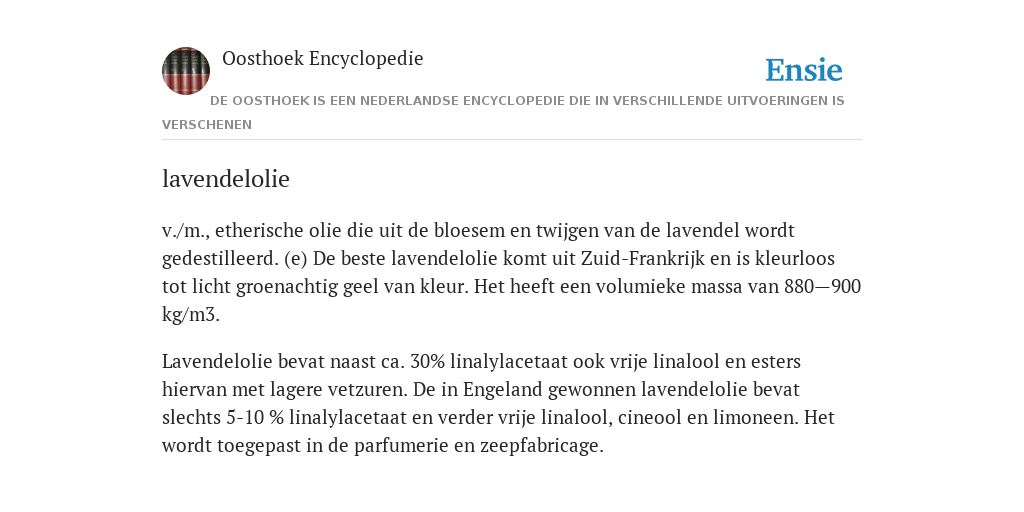 Oosthoek Encyclopedie

Ensie

DE OOSTHOEK IS EEN NEDERLANDSE ENCYCLOPEDIE DIE IN VERSCHILLENDE UITVOERINGEN IS VERSCHENEN

lavendelolie

v./m., etherische olie die uit de bloesem en twijgen van de lavendel wordt gedestilleerd. (e) De beste lavendelolie komt uit Zuid-Frankrijk en is kleurloos tot licht groenachtig geel van kleur. Het heeft een volumieke massa van 880—900 kg/m3.

Lavendelolie bevat naast ca. 30% linalylacetaat ook vrije linalool en esters hiervan met lagere vetzuren. De in Engeland gewonnen lavendelolie bevat slechts 5-10 % linalylacetaat en verder vrije linalool, cineool en limoneen. Het wordt toegepast in de parfumerie en zeepfabricage.